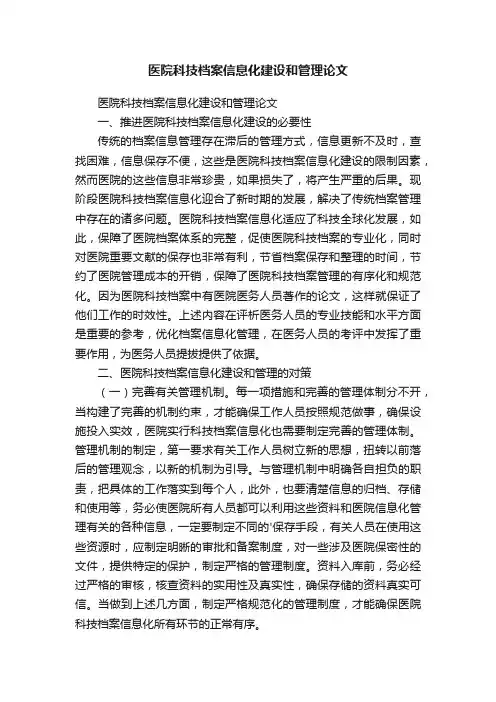 医院科技档案信息化建设和管理论文

医院科技档案信息化建设和管理论文

一、推进医院科技档案信息化建设的必要性

传统的档案信息管理存在滞后的管理方式，信息更新不及时，查找困难，信息保存不便，这些是医院科技档案信息化建设的限制因素，然而医院的这些信息非常珍贵，如果损失了，将产生严重的后果。现阶段医院科技档案信息化迎合了新时期的发展，解决了传统档案管理中存在的诸多问题。医院科技档案信息化适应了科技全球化发展，如此，保障了医院档案体系的完整，促使医院科技档案的专业化，同时对医院重要文献的保存也非常有利，节省档案保存和整理的时间，节约了医院管理成本的开销，保障了医院科技档案管理的有序化和规范化。因为医院科技档案中有医院医务人员著作的论文，这样就保证了他们工作的时效性。上述内容在评析医务人员的专业技能和水平方面是重要的参考，优化档案信息化管理，在医务人员的考评中发挥了重要作用，为医务人员提拔提供了依据。

二、医院科技档案信息化建设和管理的对策

（一）完善有关管理机制。每一项措施和完善的管理体制分不开，当构建了完善的机制约束，才能确保工作人员按照规范做事，确保设施投入实效，医院实行科技档案信息化也需要制定完善的管理体制。管理机制的制定，第一要求有关工作人员树立新的思想，扭转以前落后的管理观念，以新的机制为引导。与管理机制中明确各自担负的职责，把具体的工作落实到每个人，此外，也要清楚信息的归档、存储和使用等，务必使医院所有人员都可以利用这些资料和医院信息化管理有关的各种信息，一定要制定不同的'保存手段，有关人员在使用这些资源时，应制定明晰的审批和备案制度，对一些涉及医院保密性的文件，提供特定的保护，制定严格的管理制度。资料入库前，务必经过严格的审核，核查资料的实用性及真实性，确保存储的资料真实可信。当做到上述几方面，制定严格规范化的管理制度，才能确保医院科技档案信息化所有环节的正常有序。